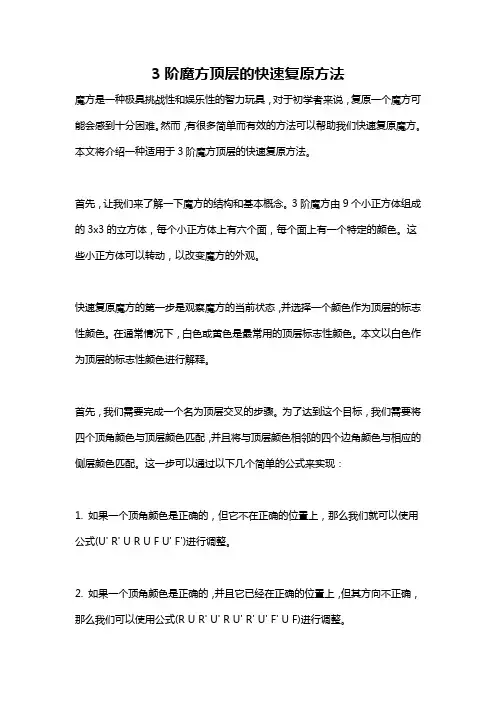 3 阶魔方顶层的快速复原方法

魔方是一种极具挑战性和娱乐性的智力玩具，对于初学者来说，复原一个魔方可能会感到十分困难。然而，有很多简单而有效的方法可以帮助我们快速复原魔方。本文将介绍一种适用于 3 阶魔方顶层的快速复原方法。

首先，让我们来了解一下魔方的结构和基本概念。3 阶魔方由 9 个小正方体组成的 3x3 的立方体，每个小正方体上有六个面，每个面上有一个特定的颜色。这些小正方体可以转动，以改变魔方的外观。

快速复原魔方的第一步是观察魔方的当前状态，并选择一个颜色作为顶层的标志性颜色。在通常情况下，白色或黄色是最常用的顶层标志性颜色。本文以白色作为顶层的标志性颜色进行解释。

首先，我们需要完成一个名为顶层交叉的步骤。为了达到这个目标，我们需要将四个顶角颜色与顶层颜色匹配，并且将与顶层颜色相邻的四个边角颜色与相应的侧层颜色匹配。这一步可以通过以下几个简单的公式来实现：

1. 如果一个顶角颜色是正确的，但它不在正确的位置上，那么我们就可以使用公式(U' R' U R U F U' F')进行调整。

2. 如果一个顶角颜色是正确的，并且它已经在正确的位置上，但其方向不正确，那么我们可以使用公式(R U R' U' R U' R' U' F' U F)进行调整。